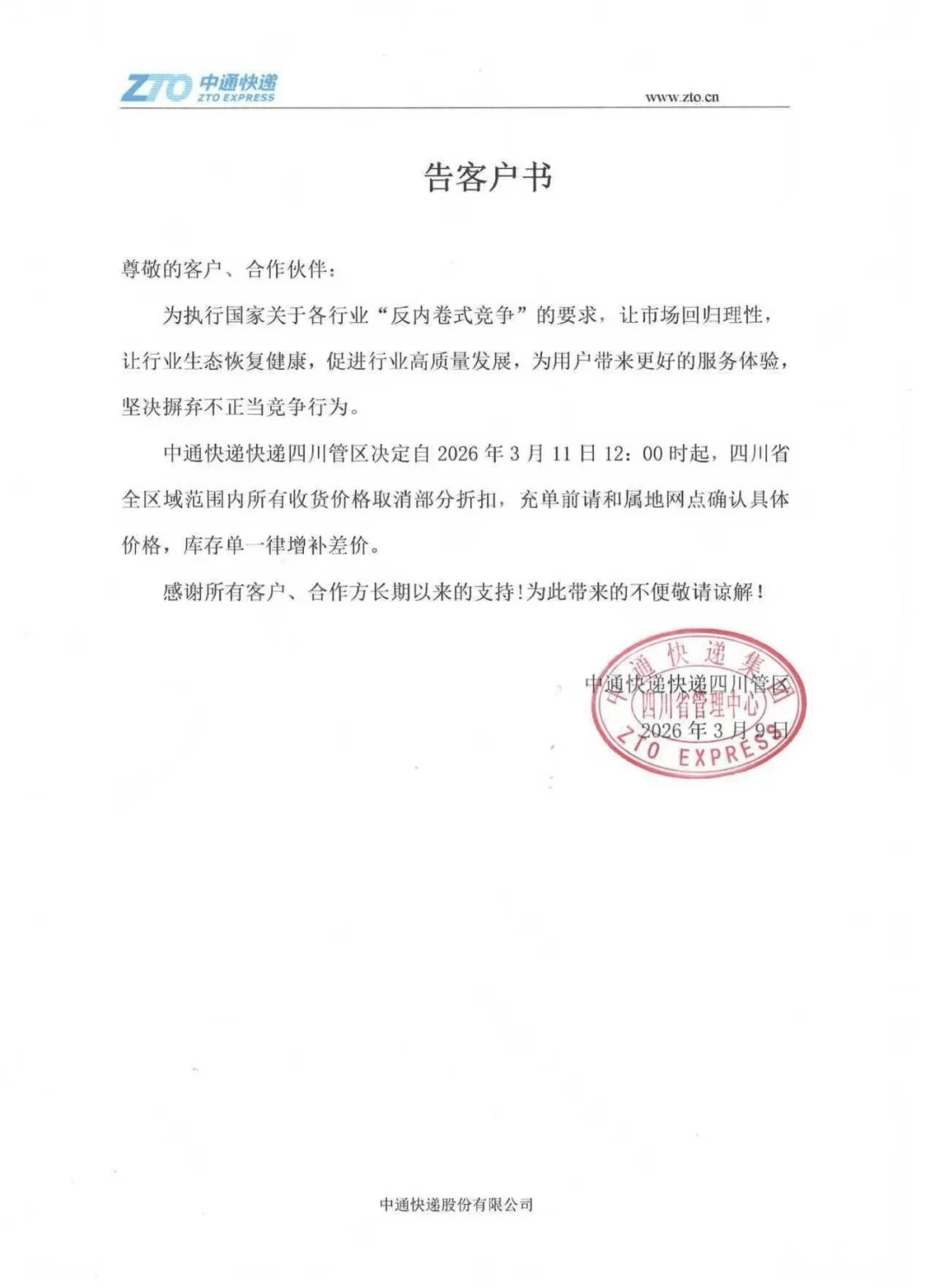 ZTO 中通快递
ZTO EXPRESS

www.zto.cn

告客户书

尊敬的客户、合作伙伴：

为执行国家关于各行业“反内卷式竞争”的要求，让市场回归理性，让行业生态恢复健康，促进行业高质量发展，为用户带来更好的服务体验，坚决摒弃不正当竞争行为。

中通快递快递四川管区决定自 2026 年 3 月 11 日 12：00 时起，四川省全区域范围内所有收货价格取消部分折扣，充单前请和属地网点确认具体价格，库存单一律增补差价。

感谢所有客户、合作方长期以来的支持！为此带来的不便敬请谅解！

中通快递快递四川管区
2026 年 3 月 9 日

中通快递集团
四川省管理中心
ZTO EXPRESS

中通快递股份有限公司